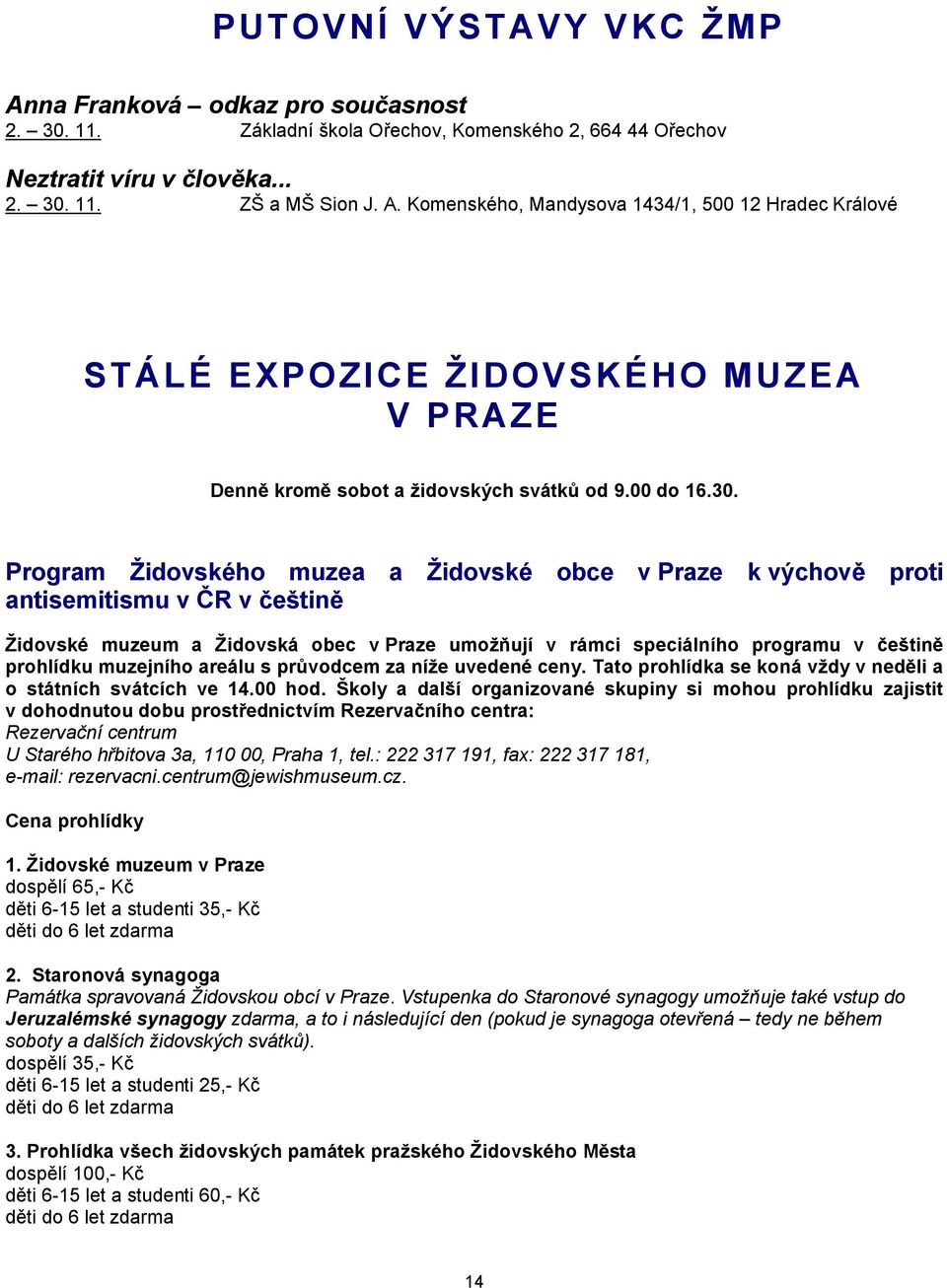 PUTOVNÍ VÝSTAVY VKC ŽMP

Anna Franková – odkaz pro současnost
2. – 30. 11. Základní škola Ořechov, Komenského 2, 664 44 Ořechov

Neztratit víru v člověka...
2. – 30. 11. ZŠ a MŠ Sion J. A. Komenského, Mandysova 1434/1, 500 12 Hradec Králové

STÁLÉ EXPOZICE ŽIDOVSKÉHO MUZEA V PRAZE

Denně kromě sobot a židovských svátků od 9.00 do 16.30.

Program Židovského muzea a Židovské obce v Praze k výchově proti antisemitismu v ČR v češtině

Židovské muzeum a Židovská obec v Praze umožňují v rámci speciálního programu v češtině prohlídku muzejního areálu s průvodcem za níže uvedené ceny. Tato prohlídka se koná vždy v neděli a o státních svátcích ve 14.00 hod. Školy a další organizované skupiny si mohou prohlídku zajistit v dohodnutou dobu prostřednictvím Rezervačního centra:
Rezervační centrum
U Starého hřbitova 3a, 110 00, Praha 1, tel.: 222 317 191, fax: 222 317 181,
e-mail: rezervacni.centrum@jewishmuseum.cz.

Cena prohlídky

1. Židovské muzeum v Praze
dospělí 65,- Kč
děti 6-15 let a studenti 35,- Kč
děti do 6 let zdarma

2. Staronová synagoga
Památka spravovaná Židovskou obcí v Praze. Vstupenka do Staronové synagogy umožňuje také vstup do Jeruzalémské synagogy zdarma, a to i následující den (pokud je synagoga otevřená – tedy ne během soboty a dalších židovských svátků).
dospělí 35,- Kč
děti 6-15 let a studenti 25,- Kč
děti do 6 let zdarma

3. Prohlídka všech židovských památek pražského Židovského Města
dospělí 100,- Kč
děti 6-15 let a studenti 60,- Kč
děti do 6 let zdarma

14